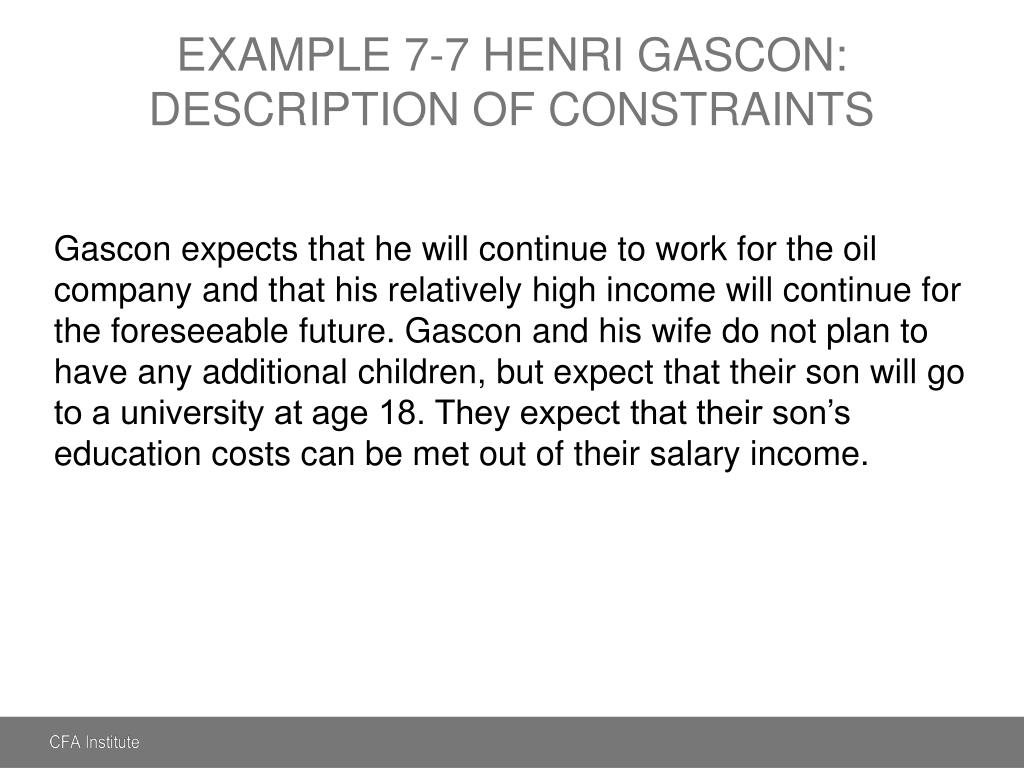 EXAMPLE 7-7 HENRI GASCON: DESCRIPTION OF CONSTRAINTS

Gascon expects that he will continue to work for the oil company and that his relatively high income will continue for the foreseeable future. Gascon and his wife do not plan to have any additional children, but expect that their son will go to a university at age 18. They expect that their son’s education costs can be met out of their salary income.

CFA Institute